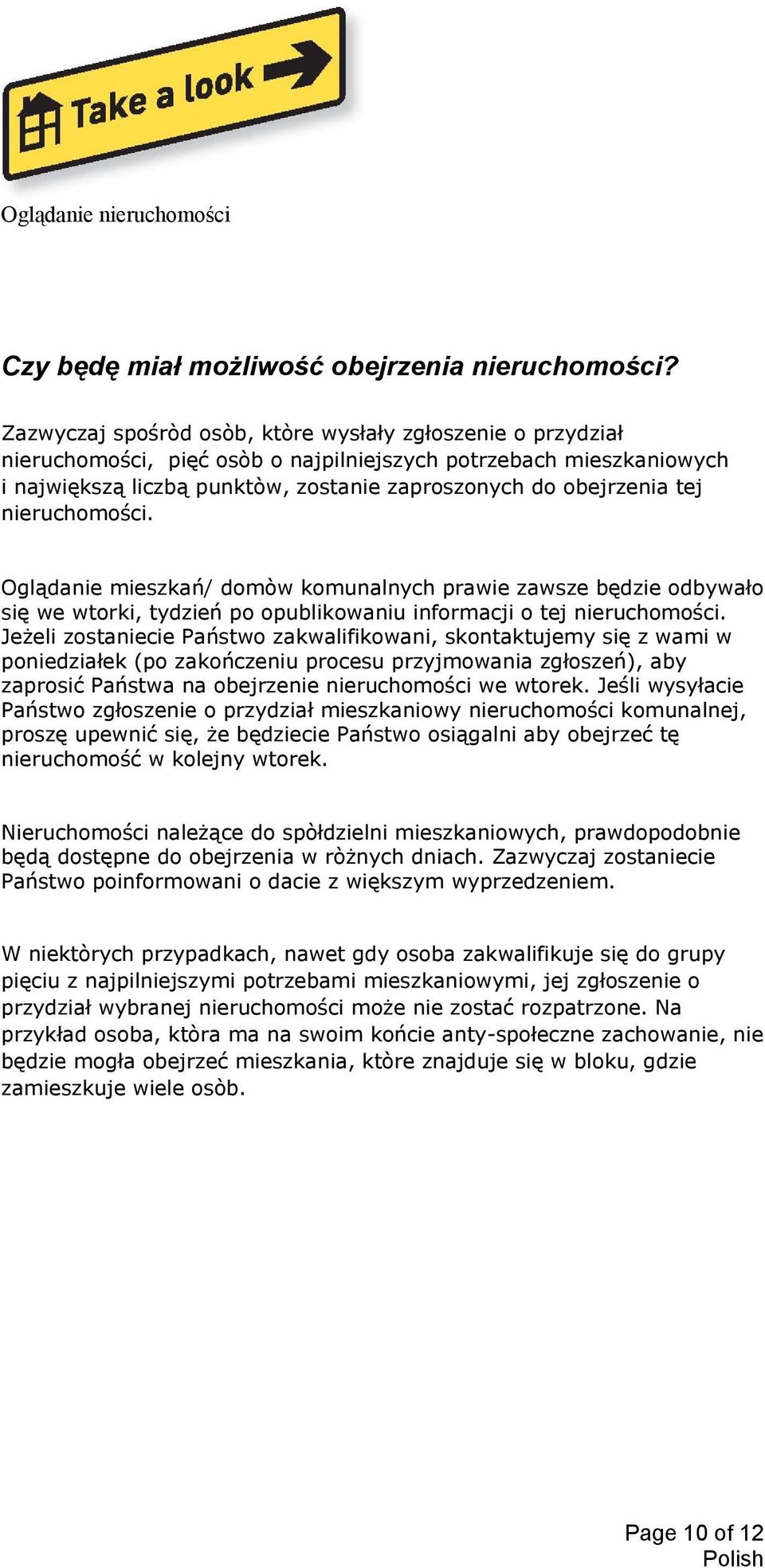 Take a look

Oglądanie nieruchomości

Czy będę miał możliwość obejrzenia nieruchomości?

Zazwyczaj spośròd osòb, ktòre wysłały zgłoszenie o przydział nieruchomości, pięć osòb o najpilniejszych potrzebach mieszkaniowych i największą liczbą punktòw, zostanie zaproszonych do obejrzenia tej nieruchomości.

Oglądanie mieszkań/ domòw komunalnych prawie zawsze będzie odbywało się we wtorki, tydzień po opublikowaniu informacji o tej nieruchomości. Jeżeli zostaniecie Państwo zakwalifikowani, skontaktujemy się z wami w poniedziałek (po zakończeniu procesu przyjmowania zgłoszeń), aby zaprosić Państwa na obejrzenie nieruchomości we wtorek. Jeśli wysyłacie Państwo zgłoszenie o przydział mieszkaniowy nieruchomości komunalnej, proszę upewnić się, że będziecie Państwo osiągalni aby obejrzeć tę nieruchomość w kolejny wtorek.

Nieruchomości należące do spòłdzielni mieszkaniowych, prawdopodobnie będą dostępne do obejrzenia w ròżnych dniach. Zazwyczaj zostaniecie Państwo poinformowani o dacie z większym wyprzedzeniem.

W niektòrych przypadkach, nawet gdy osoba zakwalifikuje się do grupy pięciu z najpilniejszymi potrzebami mieszkaniowymi, jej zgłoszenie o przydział wybranej nieruchomości może nie zostać rozpatrzone. Na przykład osoba, ktòra ma na swoim końcie anty-społeczne zachowanie, nie będzie mogła obejrzeć mieszkania, ktòre znajduje się w bloku, gdzie zamieszkuje wiele osòb.

Page 10 of 12
Polish